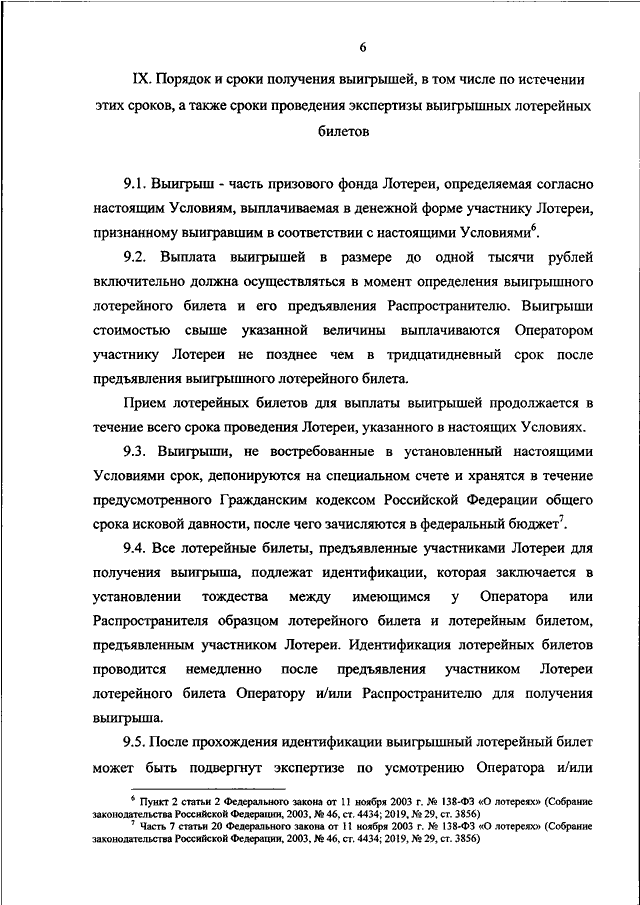 6

IX. Порядок и сроки получения выигрышей, в том числе по истечении этих сроков, а также сроки проведения экспертизы выигрышных лотерейных билетов

9.1. Выигрыш - часть призового фонда Лотереи, определяемая согласно настоящим Условиям, выплачиваемая в денежной форме участнику Лотереи, признанному выигравшим в соответствии с настоящими Условиями$^6$.

9.2. Выплата выигрышей в размере до одной тысячи рублей включительно должна осуществляться в момент определения выигрышного лотерейного билета и его предъявления Распространителю. Выигрыши стоимостью свыше указанной величины выплачиваются Оператором участнику Лотереи не позднее чем в тридцатидневный срок после предъявления выигрышного лотерейного билета.

Прием лотерейных билетов для выплаты выигрышей продолжается в течение всего срока проведения Лотереи, указанного в настоящих Условиях.

9.3. Выигрыши, не востребованные в установленный настоящими Условиями срок, депонируются на специальном счете и хранятся в течение предусмотренного Гражданским кодексом Российской Федерации общего срока исковой давности, после чего зачисляются в федеральный бюджет$^7$.

9.4. Все лотерейные билеты, предъявленные участниками Лотереи для получения выигрыша, подлежат идентификации, которая заключается в установлении тождества между имеющимся у Оператора или Распространителя образцом лотерейного билета и лотерейным билетом, предъявленным участником Лотереи. Идентификация лотерейных билетов проводится немедленно после предъявления участником Лотереи лотерейного билета Оператору и/или Распространителю для получения выигрыша.

9.5. После прохождения идентификации выигрышный лотерейный билет может быть подвергнут экспертизе по усмотрению Оператора и/или

$^6$ Пункт 2 статьи 2 Федерального закона от 11 ноября 2003 г. № 138-ФЗ «О лотереях» (Собрание законодательства Российской Федерации, 2003, № 46, ст. 4434; 2019, № 29, ст. 3856)
$^7$ Часть 7 статьи 20 Федерального закона от 11 ноября 2003 г. № 138-ФЗ «О лотереях» (Собрание законодательства Российской Федерации, 2003, № 46, ст. 4434; 2019, № 29, ст. 3856)